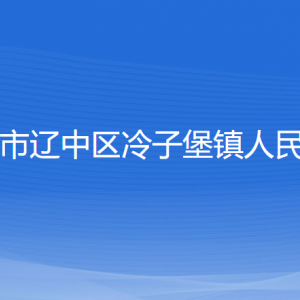 市辽中区冷子堡镇人民